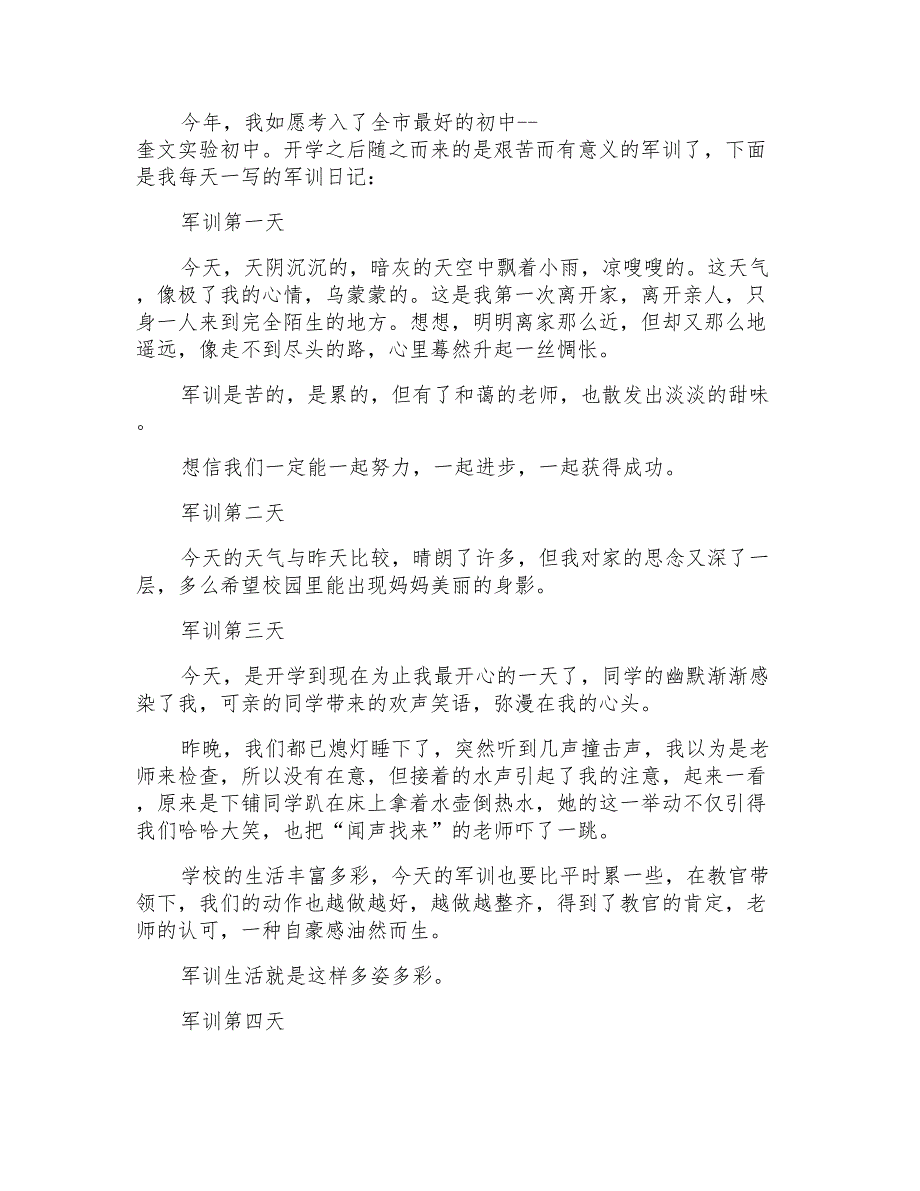 今年，我如愿考入了全市最好的初中--奎文实验初中。开学之后随之而来的是艰苦而有意义的军训了，下面是我每天一写的军训日记：

军训第一天

今天，天阴沉沉的，暗灰的天空中飘着小雨，凉嗖嗖的。这天气，像极了我的心情，乌蒙蒙的。这是我第一次离开家，离开亲人，只身一人来到完全陌生的地方。想想，明明离家那么近，但却又那么地遥远，像走不到尽头的路，心里蓦然升起一丝惆怅。

军训是苦的，是累的，但有了和蔼的老师，也散发出淡淡的甜味。

想信我们一定能一起努力，一起进步，一起获得成功。

军训第二天

今天的天气与昨天比较，晴朗了许多，但我对家的思念又深了一层，多么希望校园里能出现妈妈美丽的身影。

军训第三天

今天，是开学到现在为止我最开心的一天了，同学的幽默渐渐感染了我，可亲的同学带来的欢声笑语，弥漫在我的心头。

昨晚，我们都已熄灯睡下了，突然听到几声撞击声，我以为是老师来检查，所以没有在意，但接着的水声引起了我的注意，起来一看，原来是下铺同学趴在床上拿着水壶倒热水，她的这一举动不仅引得我们哈哈大笑，也把“闻声找来”的老师吓了一跳。

学校的生活丰富多彩，今天的军训也要比平时累一些，在教官带领下，我们的动作也越做越好，越做越整齐，得到了教官的肯定，老师的认可，一种自豪感油然而生。

军训生活就是这样多姿多彩。

军训第四天